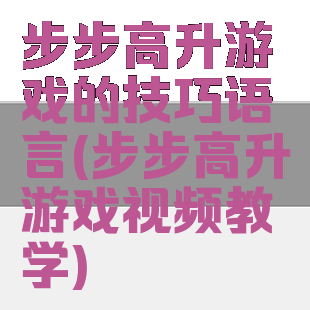 步步高升游戏的技巧语言(步步高升游戏视频教学)